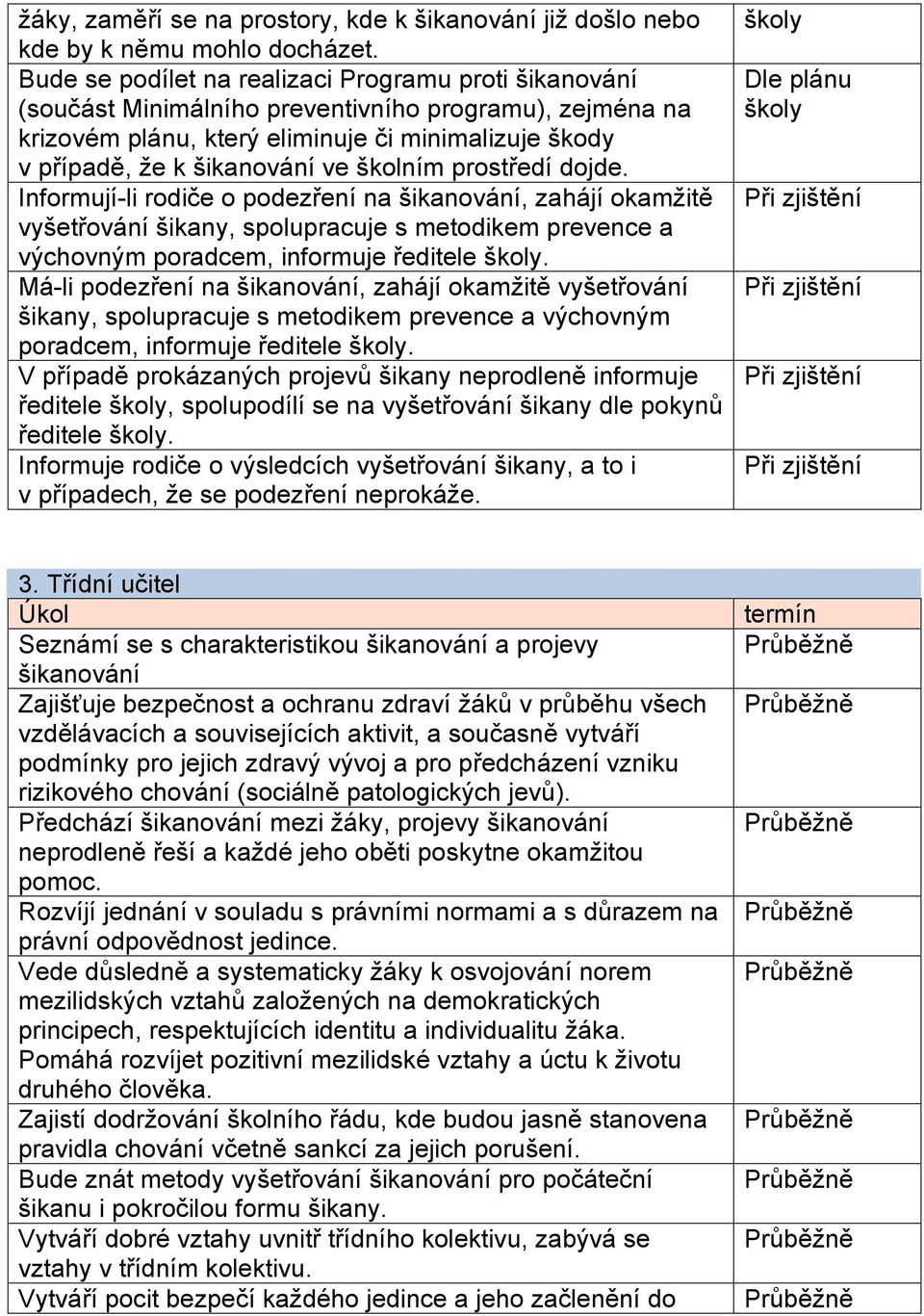 | | |
|---|---|
| žáky, zaměří se na prostory, kde k šikanování již došlo nebo kde by k němu mohlo docházet. | školy |
| Bude se podílet na realizaci Programu proti šikanování (součást Minimálního preventivního programu), zejména na krizovém plánu, který eliminuje či minimalizuje škody v případě, že k šikanování ve školním prostředí dojde. | Dle plánu školy |
| Informují-li rodiče o podezření na šikanování, zahájí okamžitě vyšetřování šikany, spolupracuje s metodikem prevence a výchovným poradcem, informuje ředitele školy. | Při zjištění |
| Má-li podezření na šikanování, zahájí okamžitě vyšetřování šikany, spolupracuje s metodikem prevence a výchovným poradcem, informuje ředitele školy. | Při zjištění |
| V případě prokázaných projevů šikany neprodleně informuje ředitele školy, spolupodílí se na vyšetřování šikany dle pokynů ředitele školy. | Při zjištění |
| Informuje rodiče o výsledcích vyšetřování šikany, a to i v případech, že se podezření neprokáže. | Při zjištění |

| 3. Třídní učitel | |
|---|---|
| Úkol | termín |
| Seznámí se s charakteristikou šikanování a projevy šikanování | Průběžně |
| Zajišťuje bezpečnost a ochranu zdraví žáků v průběhu všech vzdělávacích a souvisejících aktivit, a současně vytváří podmínky pro jejich zdravý vývoj a pro předcházení vzniku rizikového chování (sociálně patologických jevů). | Průběžně |
| Předchází šikanování mezi žáky, projevy šikanování neprodleně řeší a každé jeho oběti poskytne okamžitou pomoc. | Průběžně |
| Rozvíjí jednání v souladu s právními normami a s důrazem na právní odpovědnost jedince. | Průběžně |
| Vede důsledně a systematicky žáky k osvojování norem mezilidských vztahů založených na demokratických principech, respektujících identitu a individualitu žáka. Pomáhá rozvíjet pozitivní mezilidské vztahy a úctu k životu druhého člověka. | Průběžně |
| Zajistí dodržování školního řádu, kde budou jasně stanovena pravidla chování včetně sankcí za jejich porušení. | Průběžně |
| Bude znát metody vyšetřování šikanování pro počáteční šikanu i pokročilou formu šikany. | Průběžně |
| Vytváří dobré vztahy uvnitř třídního kolektivu, zabývá se vztahy v třídním kolektivu. | Průběžně |
| Vytváří pocit bezpečí každého jedince a jeho začlenění do | Průběžně |